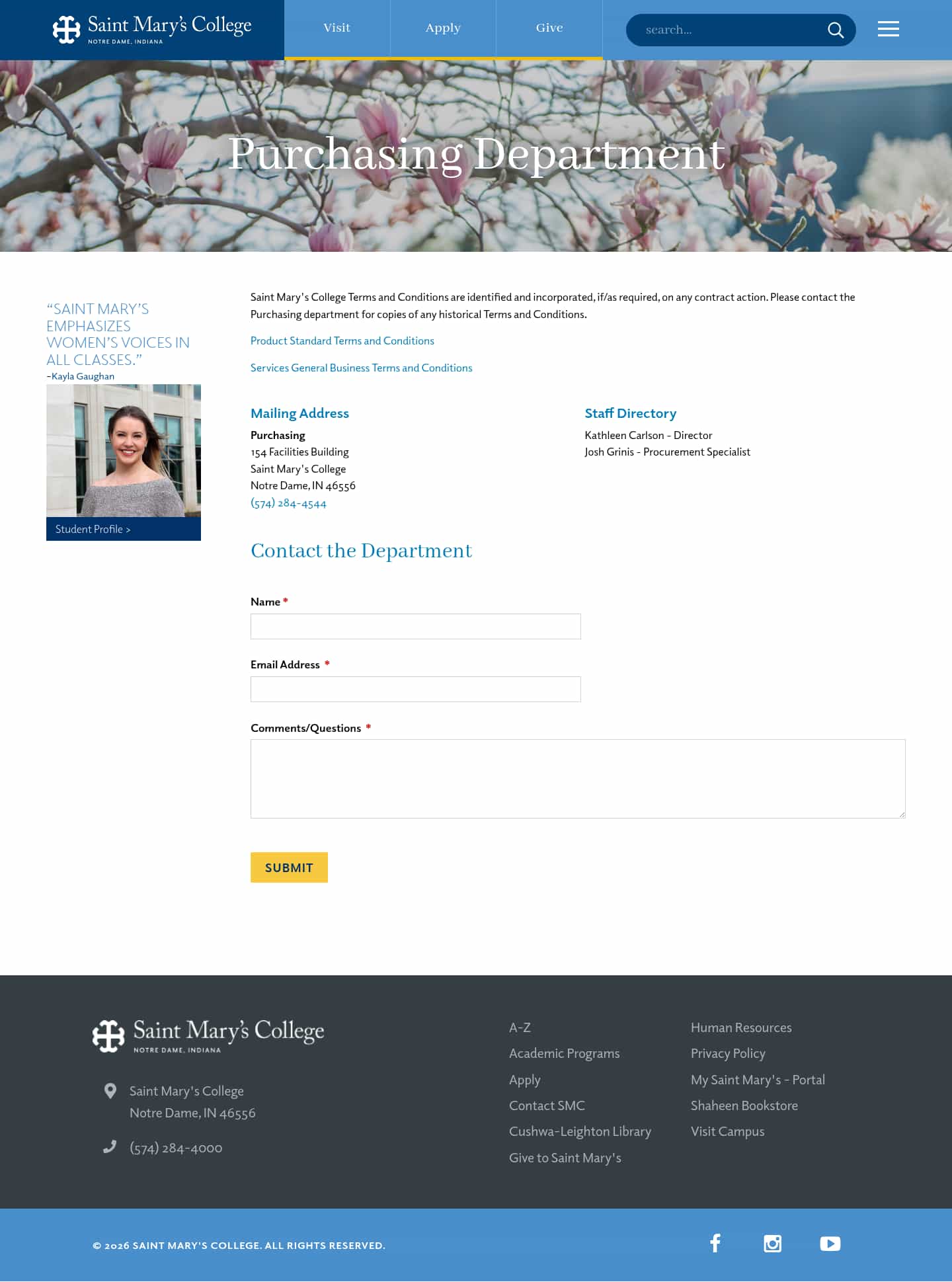 Saint Mary's College
NOTRE DAME, INDIANA

Visit
Apply
Give
search...

Purchasing Department

"SAINT MARY'S EMPHASIZES WOMEN'S VOICES IN ALL CLASSES."
-Kayla Gaughan

Student Profile >

Saint Mary's College Terms and Conditions are identified and incorporated, if/as required, on any contract action. Please contact the Purchasing department for copies of any historical Terms and Conditions.

Product Standard Terms and Conditions

Services General Business Terms and Conditions

Mailing Address

Purchasing
154 Facilities Building
Saint Mary's College
Notre Dame, IN 46556
(574) 284-4544

Staff Directory

Kathleen Carlson - Director
Josh Grinis - Procurement Specialist

Contact the Department

Name *

Email Address *

Comments/Questions *

SUBMIT

Saint Mary's College
NOTRE DAME, INDIANA

Saint Mary's College
Notre Dame, IN 46556

(574) 284-4000

A-Z
Academic Programs
Apply
Contact SMC
Cushwa-Leighton Library
Give to Saint Mary's

Human Resources
Privacy Policy
My Saint Mary's - Portal
Shaheen Bookstore
Visit Campus

© 2026 SAINT MARY'S COLLEGE. ALL RIGHTS RESERVED.